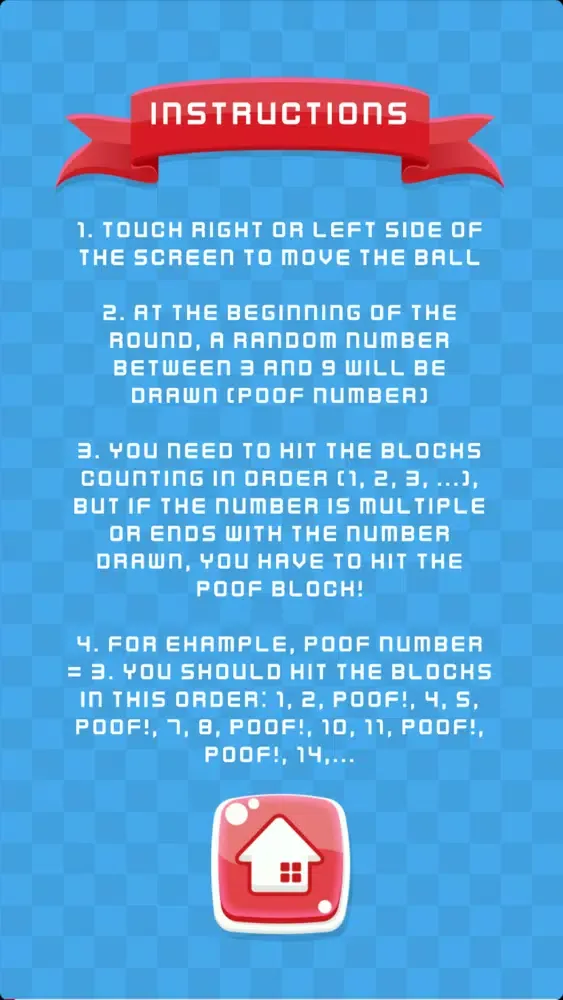 INSTRUCTIONS

1. TOUCH RIGHT OR LEFT SIDE OF THE SCREEN TO MOVE THE BALL

2. AT THE BEGINNING OF THE ROUND, A RANDOM NUMBER BETWEEN 3 AND 9 WILL BE DRAWN (POOF NUMBER)

3. YOU NEED TO HIT THE BLOCKS COUNTING IN ORDER (1, 2, 3, ...), BUT IF THE NUMBER IS MULTIPLE OR ENDS WITH THE NUMBER DRAWN, YOU HAVE TO HIT THE POOF BLOCK!

4. FOR EXAMPLE, POOF NUMBER = 3. YOU SHOULD HIT THE BLOCKS IN THIS ORDER: 1, 2, POOF!, 4, 5, POOF!, 7, 8, POOF!, 10, 11, POOF!, POOF!, 14,...